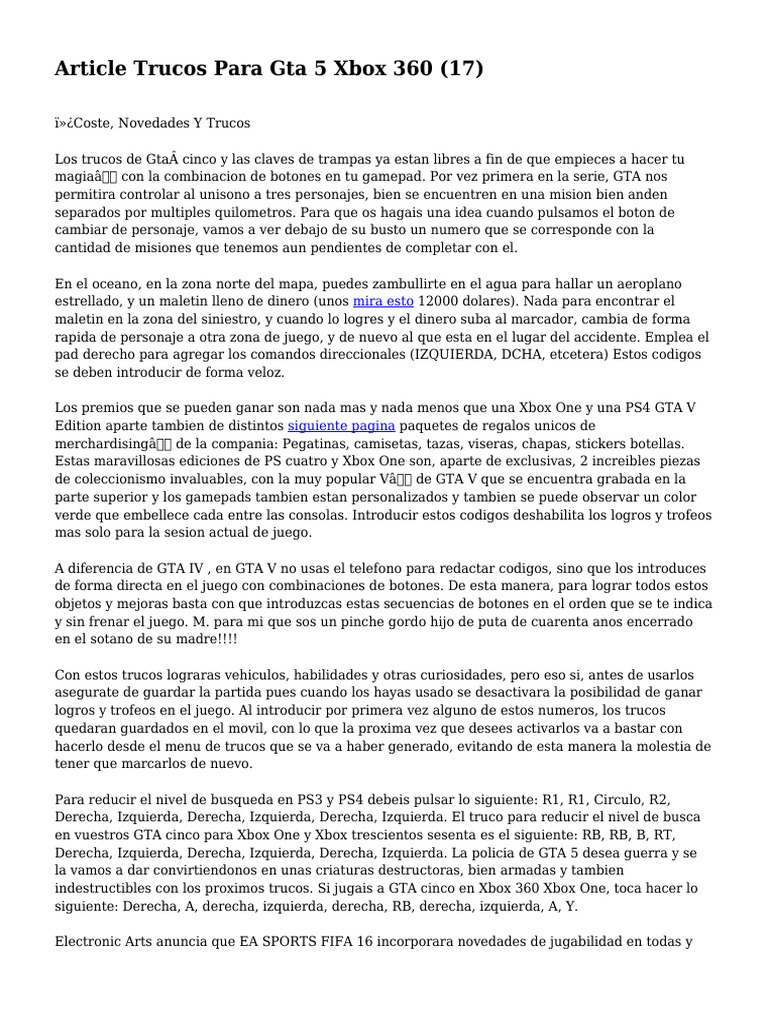 Article Trucos Para Gta 5 Xbox 360 (17)

ï»¿Coste, Novedades Y Trucos

Los trucos de GtaÂ cinco y las claves de trampas ya estan libres a fin de que empieces a hacer tu magiaâ con la combinacion de botones en tu gamepad. Por vez primera en la serie, GTA nos permitira controlar al unisono a tres personajes, bien se encuentren en una mision bien anden separados por multiples quilometros. Para que os hagais una idea cuando pulsamos el boton de cambiar de personaje, vamos a ver debajo de su busto un numero que se corresponde con la cantidad de misiones que tenemos aun pendientes de completar con el.

En el oceano, en la zona norte del mapa, puedes zambullirte en el agua para hallar un aeroplano estrellado, y un maletin lleno de dinero (unos mira esto 12000 dolares). Nada para encontrar el maletin en la zona del siniestro, y cuando lo logres y el dinero suba al marcador, cambia de forma rapida de personaje a otra zona de juego, y de nuevo al que esta en el lugar del accidente. Emplea el pad derecho para agregar los comandos direccionales (IZQUIERDA, DCHA, etcetera) Estos codigos se deben introducir de forma veloz.

Los premios que se pueden ganar son nada mas y nada menos que una Xbox One y una PS4 GTA V Edition aparte tambien de distintos siguiente pagina paquetes de regalos unicos de merchardisingâ de la compania: Pegatinas, camisetas, tazas, viseras, chapas, stickers botellas. Estas maravillosas ediciones de PS cuatro y Xbox One son, aparte de exclusivas, 2 increibles piezas de coleccionismo invaluables, con la muy popular Vâ de GTA V que se encuentra grabada en la parte superior y los gamepads tambien estan personalizados y tambien se puede observar un color verde que embellece cada entre las consolas. Introducir estos codigos deshabilita los logros y trofeos mas solo para la sesion actual de juego.

A diferencia de GTA IV , en GTA V no usas el telefono para redactar codigos, sino que los introduces de forma directa en el juego con combinaciones de botones. De esta manera, para lograr todos estos objetos y mejoras basta con que introduzcas estas secuencias de botones en el orden que se te indica y sin frenar el juego. M. para mi que sos un pinche gordo hijo de puta de cuarenta anos encerrado en el sotano de su madre!!!!

Con estos trucos lograras vehiculos, habilidades y otras curiosidades, pero eso si, antes de usarlos asegurate de guardar la partida pues cuando los hayas usado se desactivara la posibilidad de ganar logros y trofeos en el juego. Al introducir por primera vez alguno de estos numeros, los trucos quedaran guardados en el movil, con lo que la proxima vez que desees activarlos va a bastar con hacerlo desde el menu de trucos que se va a haber generado, evitando de esta manera la molestia de tener que marcarlos de nuevo.

Para reducir el nivel de busqueda en PS3 y PS4 debeis pulsar lo siguiente: R1, R1, Circulo, R2, Derecha, Izquierda, Derecha, Izquierda, Derecha, Izquierda. El truco para reducir el nivel de busca en vuestros GTA cinco para Xbox One y Xbox trescientos sesenta es el siguiente: RB, RB, B, RT, Derecha, Izquierda, Derecha, Izquierda, Derecha, Izquierda. La policia de GTA 5 desea guerra y se la vamos a dar convirtiendonos en unas criaturas destructoras, bien armadas y tambien indestructibles con los proximos trucos. Si jugais a GTA cinco en Xbox 360 Xbox One, toca hacer lo siguiente: Derecha, A, derecha, izquierda, derecha, RB, derecha, izquierda, A, Y.

Electronic Arts anuncia que EA SPORTS FIFA 16 incorporara novedades de jugabilidad en todas y